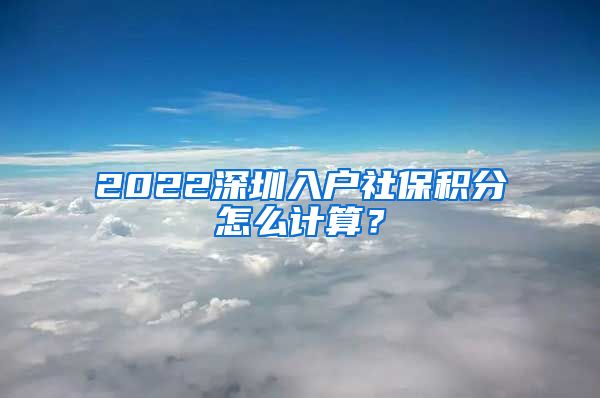 2022深圳入户社保积分怎么计算？